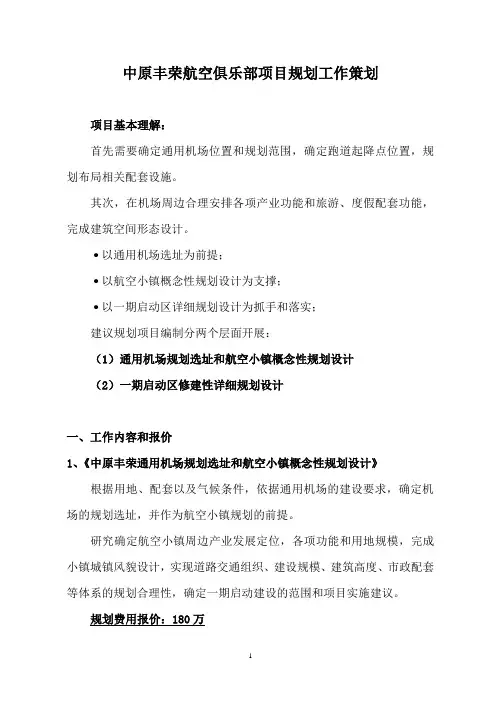 中原丰荣航空俱乐部项目规划工作策划

项目基本理解：

首先需要确定通用机场位置和规划范围，确定跑道起降点位置，规划布局相关配套设施。

其次，在机场周边合理安排各项产业功能和旅游、度假配套功能，完成建筑空间形态设计。

• 以通用机场选址为前提；

• 以航空小镇概念性规划设计为支撑；

• 以一期启动区详细规划设计为抓手和落实；

建议规划项目编制分两个层面开展：

（1）通用机场规划选址和航空小镇概念性规划设计

（2）一期启动区修建性详细规划设计

一、工作内容和报价

1、《中原丰荣通用机场规划选址和航空小镇概念性规划设计》

根据用地、配套以及气候条件，依据通用机场的建设要求，确定机场的规划选址，并作为航空小镇规划的前提。

研究确定航空小镇周边产业发展定位，各项功能和用地规模，完成小镇城镇风貌设计，实现道路交通组织、建设规模、建筑高度、市政配套等体系的规划合理性，确定一期启动建设的范围和项目实施建议。

规划费用报价：180 万

1